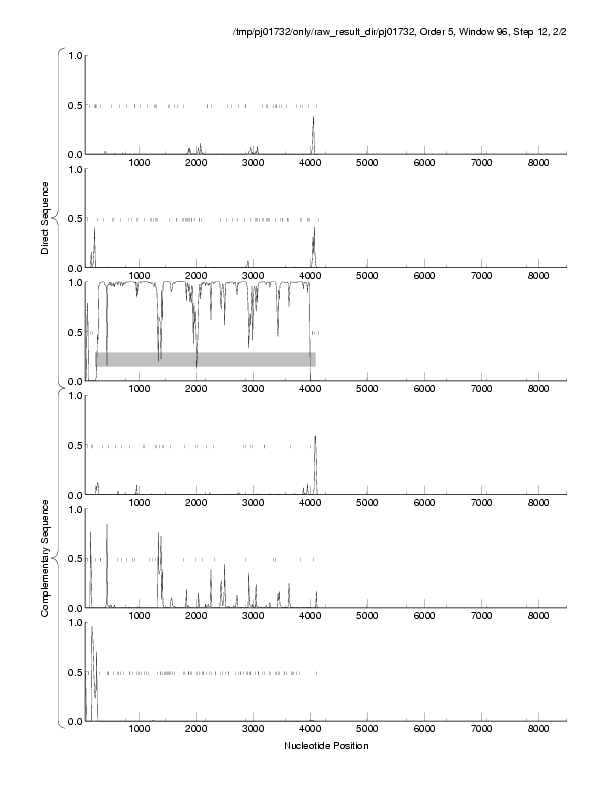 /tmp/pj01732/only/raw_result_dir/pj01732, Order 5, Window 96, Step 12, 2/2

Direct Sequence

1.0
0.5
0.0
1000 2000 3000 4000 5000 6000 7000 8000

1.0
0.5
0.0
1000 2000 3000 4000 5000 6000 7000 8000

1.0
0.5
0.0
1000 2000 3000 4000 5000 6000 7000 8000

Complementary Sequence

1.0
0.5
0.0
1000 2000 3000 4000 5000 6000 7000 8000

1.0
0.5
0.0
1000 2000 3000 4000 5000 6000 7000 8000

1.0
0.5
0.0
1000 2000 3000 4000 5000 6000 7000 8000

Nucleotide Position